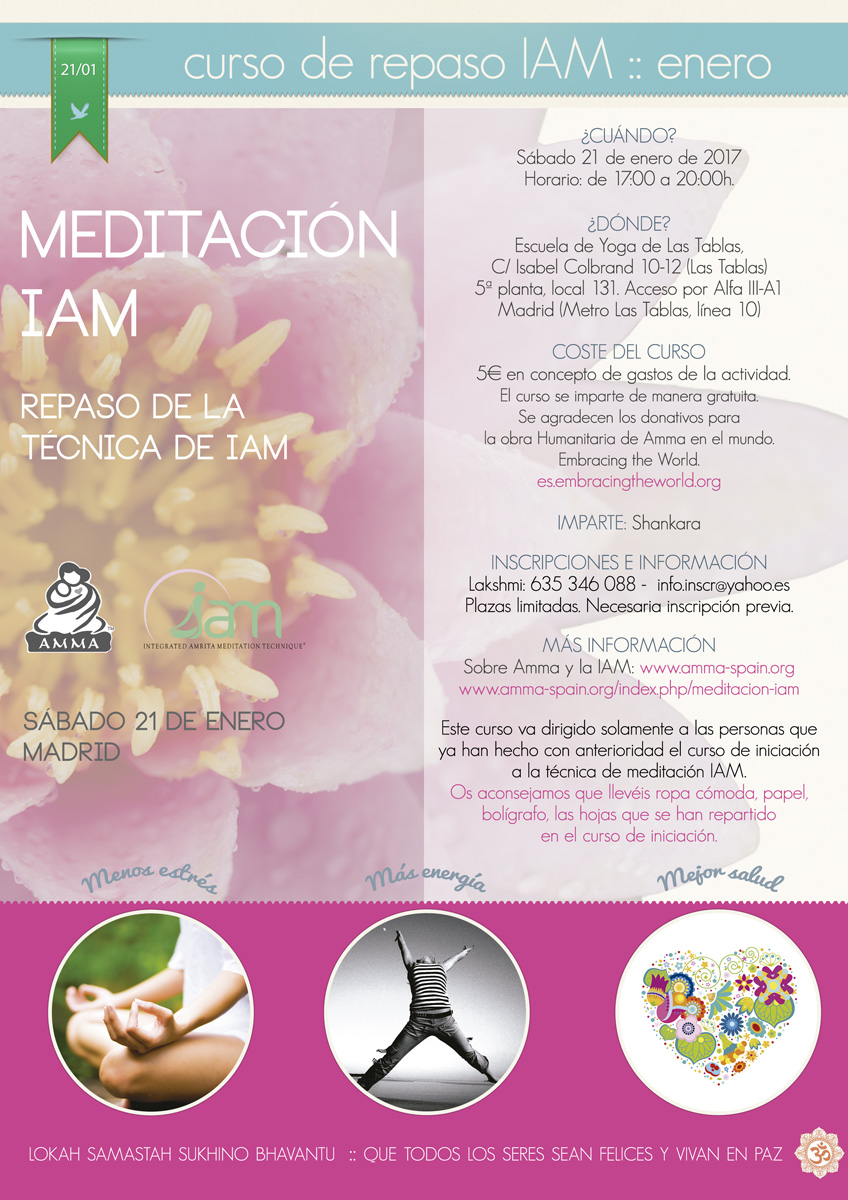 21/01

curso de repaso IAM :: enero

MEDITACIÓN IAM

REPASO DE LA TÉCNICA DE IAM

AMMA

iam
INTEGRATED AMRITA MEDITATION TECHNIQUE®

SÁBADO 21 DE ENERO
MADRID

¿CUÁNDO?
Sábado 21 de enero de 2017
Horario: de 17:00 a 20:00h.

¿DÓNDE?
Escuela de Yoga de Las Tablas,
C/ Isabel Colbrand 10-12 (Las Tablas)
5ª planta, local 131. Acceso por Alfa III-A1
Madrid (Metro Las Tablas, línea 10)

COSTE DEL CURSO
5€ en concepto de gastos de la actividad.
El curso se imparte de manera gratuita.
Se agradecen los donativos para
la obra Humanitaria de Amma en el mundo.
Embracing the World.
es.embracingtheworld.org

IMPARTE: Shankara

INSCRIPCIONES E INFORMACIÓN
Lakshmi: 635 346 088 - info.inscr@yahoo.es
Plazas limitadas. Necesaria inscripción previa.

MÁS INFORMACIÓN
Sobre Amma y la IAM: www.amma-spain.org
www.amma-spain.org/index.php/meditacion-iam

Este curso va dirigido solamente a las personas que ya han hecho con anterioridad el curso de iniciación a la técnica de meditación IAM.
Os aconsejamos que llevéis ropa cómoda, papel, bolígrafo, las hojas que se han repartido en el curso de iniciación.

Menos estrés

Más energía

Mejor salud

LOKAH SAMASTAH SUKHINO BHAVANTU :: QUE TODOS LOS SERES SEAN FELICES Y VIVAN EN PAZ